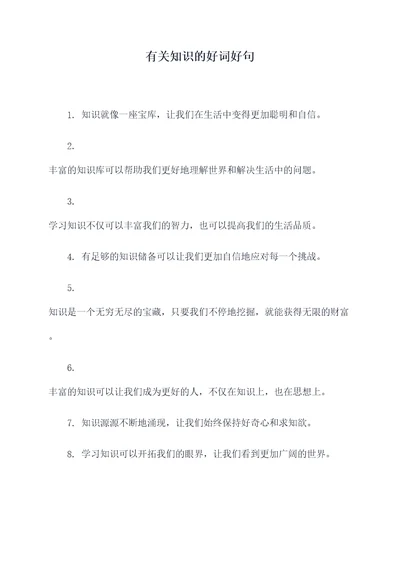 有关知识的好词好句

1. 知识就像一座宝库，让我们在生活中变得更加聪明和自信。

2.
丰富的知识库可以帮助我们更好地理解世界和解决生活中的问题。

3.
学习知识不仅可以丰富我们的智力，也可以提高我们的生活品质。

4. 有足够的知识储备可以让我们更加自信地应对每一个挑战。

5.
知识是一个无穷无尽的宝藏，只要我们不停地挖掘，就能获得无限的财富。

6.
丰富的知识可以让我们成为更好的人，不仅在知识上，也在思想上。

7. 知识源源不断地涌现，让我们始终保持好奇心和求知欲。

8. 学习知识可以开拓我们的眼界，让我们看到更加广阔的世界。